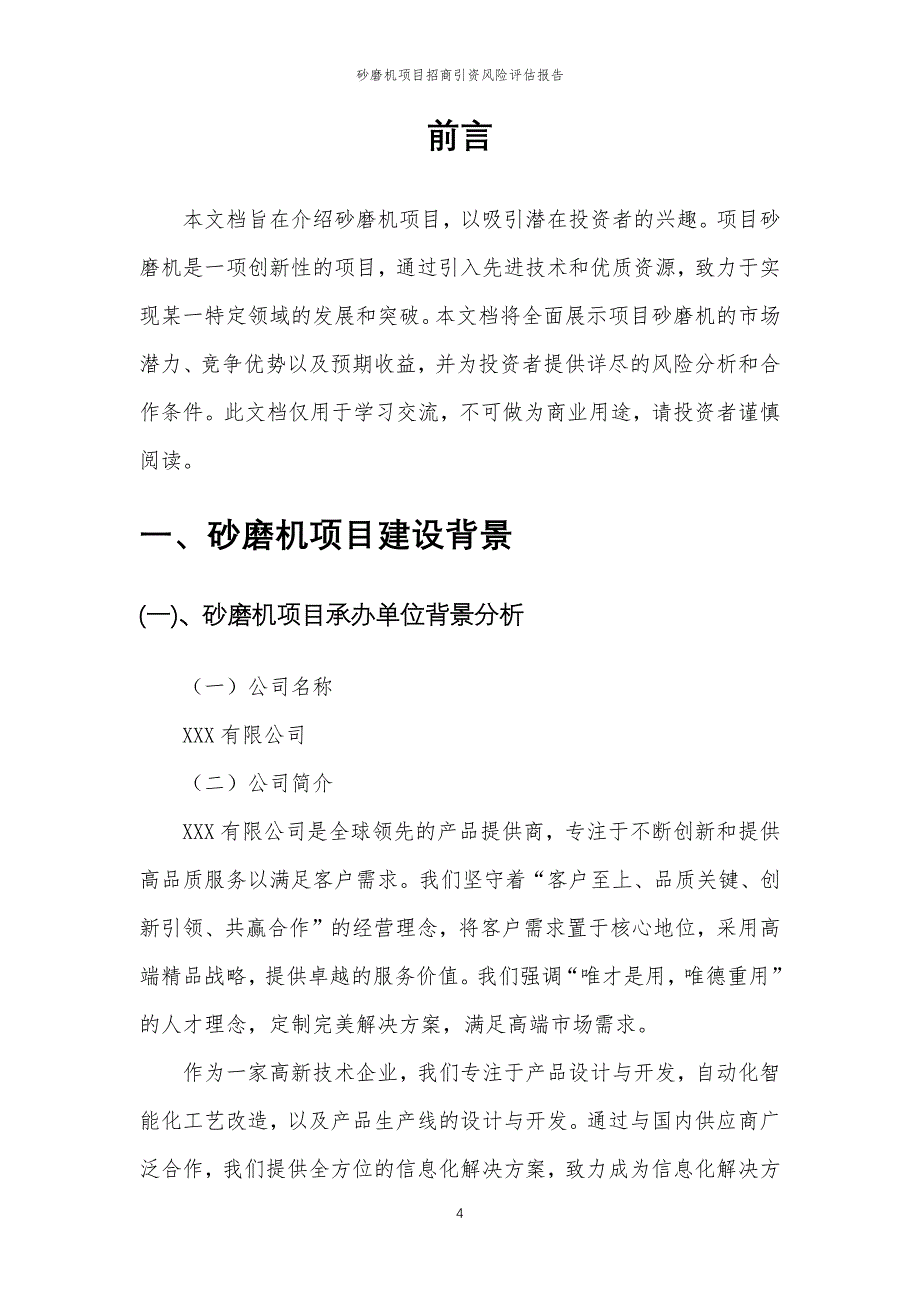 砂磨机项目招商引资风险评估报告

前言

本文档旨在介绍砂磨机项目，以吸引潜在投资者的兴趣。项目砂磨机是一项创新性的项目，通过引入先进技术和优质资源，致力于实现某一特定领域的发展和突破。本文档将全面展示项目砂磨机的市场潜力、竞争优势以及预期收益，并为投资者提供详尽的风险分析和合作条件。此文档仅用于学习交流，不可做为商业用途，请投资者谨慎阅读。

一、砂磨机项目建设背景

(一)、砂磨机项目承办单位背景分析

（一）公司名称

XXX 有限公司

（二）公司简介

XXX 有限公司是全球领先的产品提供商，专注于不断创新和提供高品质服务以满足客户需求。我们坚守着“客户至上、品质关键、创新引领、共赢合作”的经营理念，将客户需求置于核心地位，采用高端精品战略，提供卓越的服务价值。我们强调“唯才是用，唯德重用”的人才理念，定制完美解决方案，满足高端市场需求。

作为一家高新技术企业，我们专注于产品设计与开发，自动化智能化工艺改造，以及产品生产线的设计与开发。通过与国内供应商广泛合作，我们提供全方位的信息化解决方案，致力成为信息化解决方

4